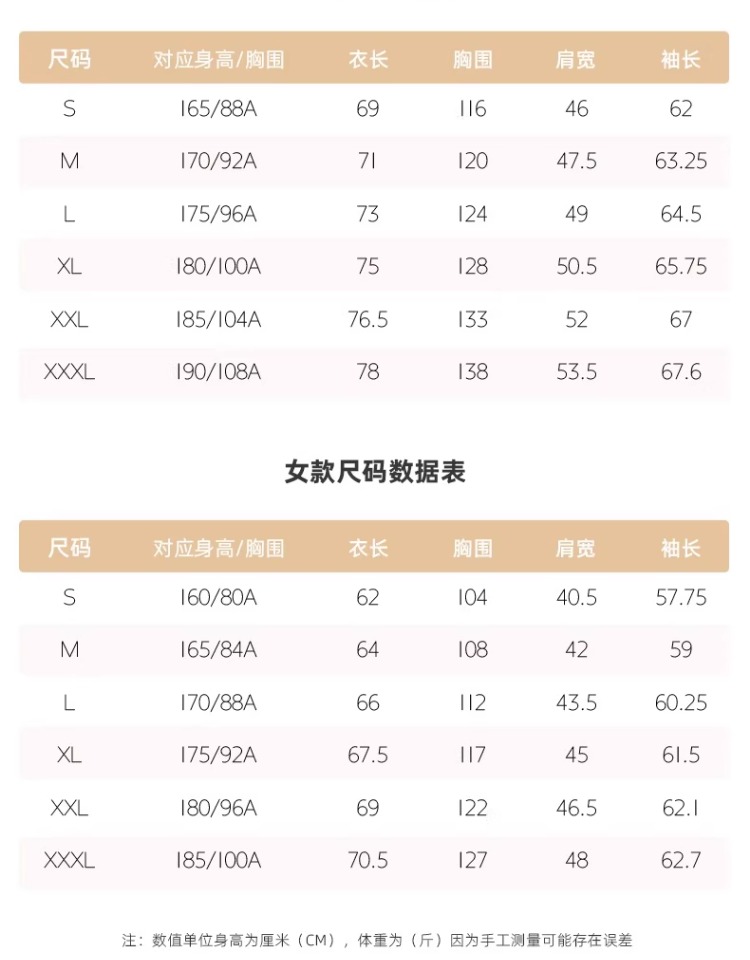 | 尺码 | 对应身高/胸围 | 衣长 | 胸围 | 肩宽 | 袖长 |
|---|---|---|---|---|---|
| S | 165/88A | 69 | 116 | 46 | 62 |
| M | 170/92A | 71 | 120 | 47.5 | 63.25 |
| L | 175/96A | 73 | 124 | 49 | 64.5 |
| XL | 180/100A | 75 | 128 | 50.5 | 65.75 |
| XXL | 185/104A | 76.5 | 133 | 52 | 67 |
| XXXL | 190/108A | 78 | 138 | 53.5 | 67.6 |

女款尺码数据表

| 尺码 | 对应身高/胸围 | 衣长 | 胸围 | 肩宽 | 袖长 |
|---|---|---|---|---|---|
| S | 160/80A | 62 | 104 | 40.5 | 57.75 |
| M | 165/84A | 64 | 108 | 42 | 59 |
| L | 170/88A | 66 | 112 | 43.5 | 60.25 |
| XL | 175/92A | 67.5 | 117 | 45 | 61.5 |
| XXL | 180/96A | 69 | 122 | 46.5 | 62.1 |
| XXXL | 185/100A | 70.5 | 127 | 48 | 62.7 |

注：数值单位身高为厘米（CM），体重为（斤）因为手工测量可能存在误差